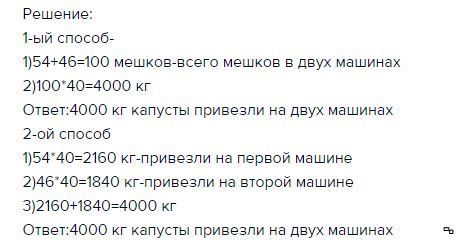 Решение:
1-ый способ-
1)54+46=100 мешков-всего мешков в двух машинах
2)100*40=4000 кг
Ответ:4000 кг капусты привезли на двух машинах
2-ой способ
1)54*40=2160 кг-привезли на первой машине
2)46*40=1840 кг-привезли на второй машине
3)2160+1840=4000 кг
Ответ:4000 кг капусты привезли на двух машинах